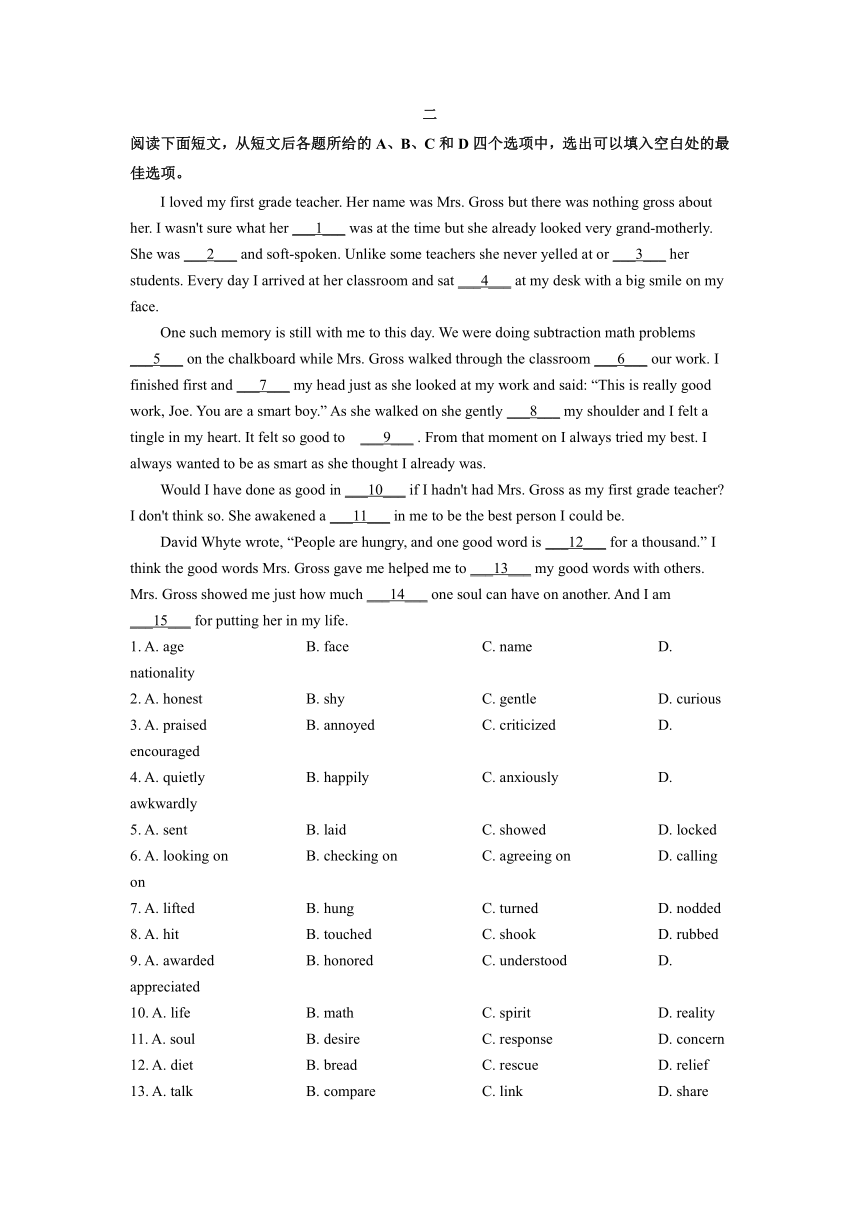 二

阅读下面短文，从短文后各题所给的 A、B、C 和 D 四个选项中，选出可以填入空白处的最佳选项。

I loved my first grade teacher. Her name was Mrs. Gross but there was nothing gross about her. I wasn't sure what her ___1___ was at the time but she already looked very grand-motherly. She was ___2___ and soft-spoken. Unlike some teachers she never yelled at or ___3___ her students. Every day I arrived at her classroom and sat ___4___ at my desk with a big smile on my face.

One such memory is still with me to this day. We were doing subtraction math problems ___5___ on the chalkboard while Mrs. Gross walked through the classroom ___6___ our work. I finished first and ___7___ my head just as she looked at my work and said: “This is really good work, Joe. You are a smart boy.” As she walked on she gently ___8___ my shoulder and I felt a tingle in my heart. It felt so good to ___9___ . From that moment on I always tried my best. I always wanted to be as smart as she thought I already was.

Would I have done as good in ___10___ if I hadn't had Mrs. Gross as my first grade teacher? I don't think so. She awakened a ___11___ in me to be the best person I could be.

David Whyte wrote, “People are hungry, and one good word is ___12___ for a thousand.” I think the good words Mrs. Gross gave me helped me to ___13___ my good words with others. Mrs. Gross showed me just how much ___14___ one soul can have on another. And I am ___15___ for putting her in my life.

1. A. age B. face C. name D. nationality
2. A. honest B. shy C. gentle D. curious
3. A. praised B. annoyed C. criticized D. encouraged
4. A. quietly B. happily C. anxiously D. awkwardly
5. A. sent B. laid C. showed D. locked
6. A. looking on B. checking on C. agreeing on D. calling on
7. A. lifted B. hung C. turned D. nodded
8. A. hit B. touched C. shook D. rubbed
9. A. awarded B. honored C. understood D. appreciated
10. A. life B. math C. spirit D. reality
11. A. soul B. desire C. response D. concern
12. A. diet B. bread C. rescue D. relief
13. A. talk B. compare C. link D. share